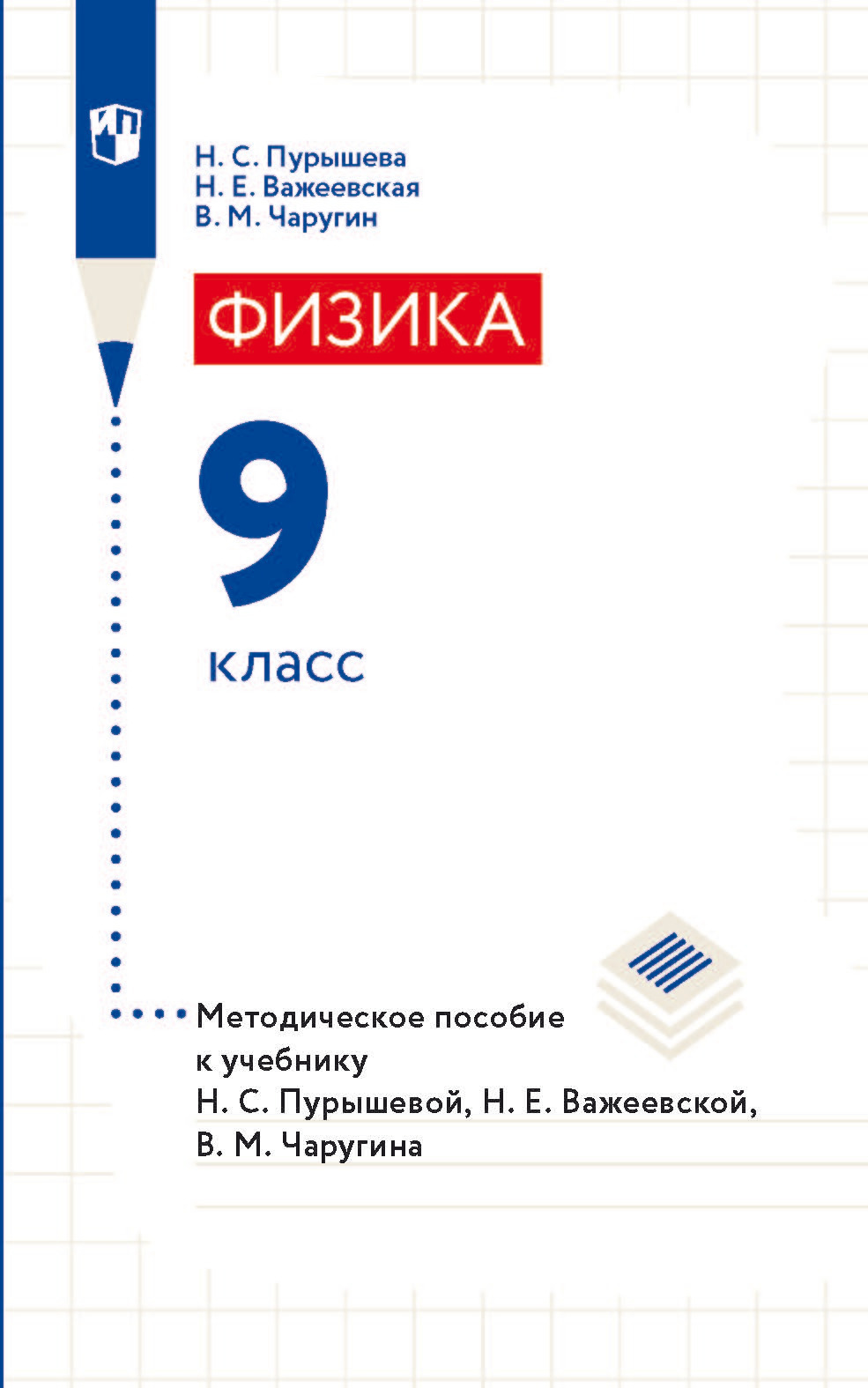 Н. С. Пурышева
Н. Е. Важеевская
В. М. Чаругин

ФИЗИКА

9

класс

Методическое пособие к учебнику Н. С. Пурышевой, Н. Е. Важеевской, В. М. Чаругина